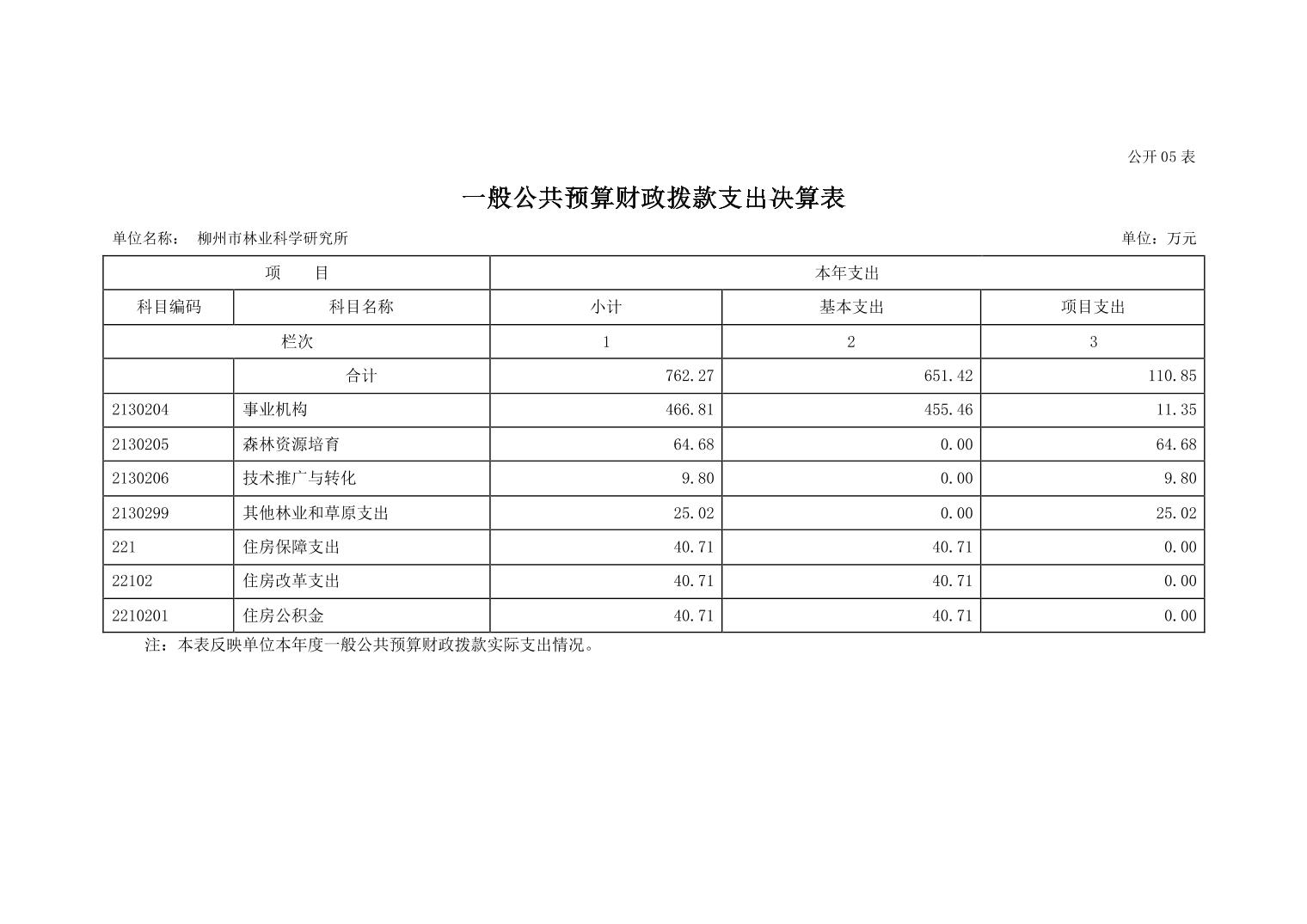 公开05表

一般公共预算财政拨款支出决算表

单位名称： 柳州市林业科学研究所 单位：万元

| 项　目 | | 本年支出 | | |
|---|---|---|---|---|
| 科目编码 | 科目名称 | 小计 | 基本支出 | 项目支出 |
| 栏次 | | 1 | 2 | 3 |
| | 合计 | 762.27 | 651.42 | 110.85 |
| 2130204 | 事业机构 | 466.81 | 455.46 | 11.35 |
| 2130205 | 森林资源培育 | 64.68 | 0.00 | 64.68 |
| 2130206 | 技术推广与转化 | 9.80 | 0.00 | 9.80 |
| 2130299 | 其他林业和草原支出 | 25.02 | 0.00 | 25.02 |
| 221 | 住房保障支出 | 40.71 | 40.71 | 0.00 |
| 22102 | 住房改革支出 | 40.71 | 40.71 | 0.00 |
| 2210201 | 住房公积金 | 40.71 | 40.71 | 0.00 |

注：本表反映单位本年度一般公共预算财政拨款实际支出情况。